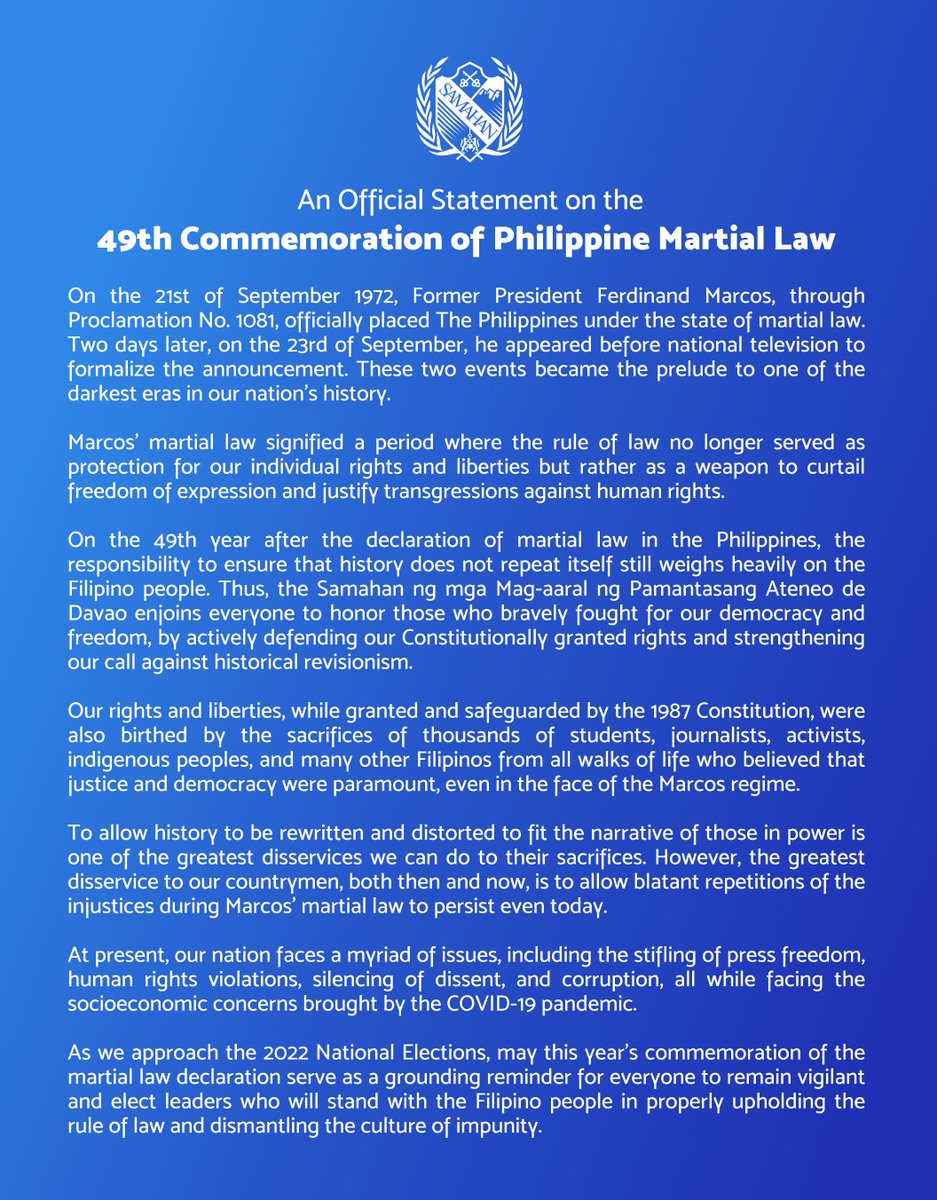 SAMAHAN

An Official Statement on the
49th Commemoration of Philippine Martial Law

On the 21st of September 1972, Former President Ferdinand Marcos, through Proclamation No. 1081, officially placed The Philippines under the state of martial law. Two days later, on the 23rd of September, he appeared before national television to formalize the announcement. These two events became the prelude to one of the darkest eras in our nation's history.

Marcos' martial law signified a period where the rule of law no longer served as protection for our individual rights and liberties but rather as a weapon to curtail freedom of expression and justify transgressions against human rights.

On the 49th year after the declaration of martial law in the Philippines, the responsibility to ensure that history does not repeat itself still weighs heavily on the Filipino people. Thus, the Samahan ng mga Mag-aaral ng Pamantasang Ateneo de Davao enjoins everyone to honor those who bravely fought for our democracy and freedom, by actively defending our Constitutionally granted rights and strengthening our call against historical revisionism.

Our rights and liberties, while granted and safeguarded by the 1987 Constitution, were also birthed by the sacrifices of thousands of students, journalists, activists, indigenous peoples, and many other Filipinos from all walks of life who believed that justice and democracy were paramount, even in the face of the Marcos regime.

To allow history to be rewritten and distorted to fit the narrative of those in power is one of the greatest disservices we can do to their sacrifices. However, the greatest disservice to our countrymen, both then and now, is to allow blatant repetitions of the injustices during Marcos' martial law to persist even today.

At present, our nation faces a myriad of issues, including the stifling of press freedom, human rights violations, silencing of dissent, and corruption, all while facing the socioeconomic concerns brought by the COVID-19 pandemic.

As we approach the 2022 National Elections, may this year's commemoration of the martial law declaration serve as a grounding reminder for everyone to remain vigilant and elect leaders who will stand with the Filipino people in properly upholding the rule of law and dismantling the culture of impunity.